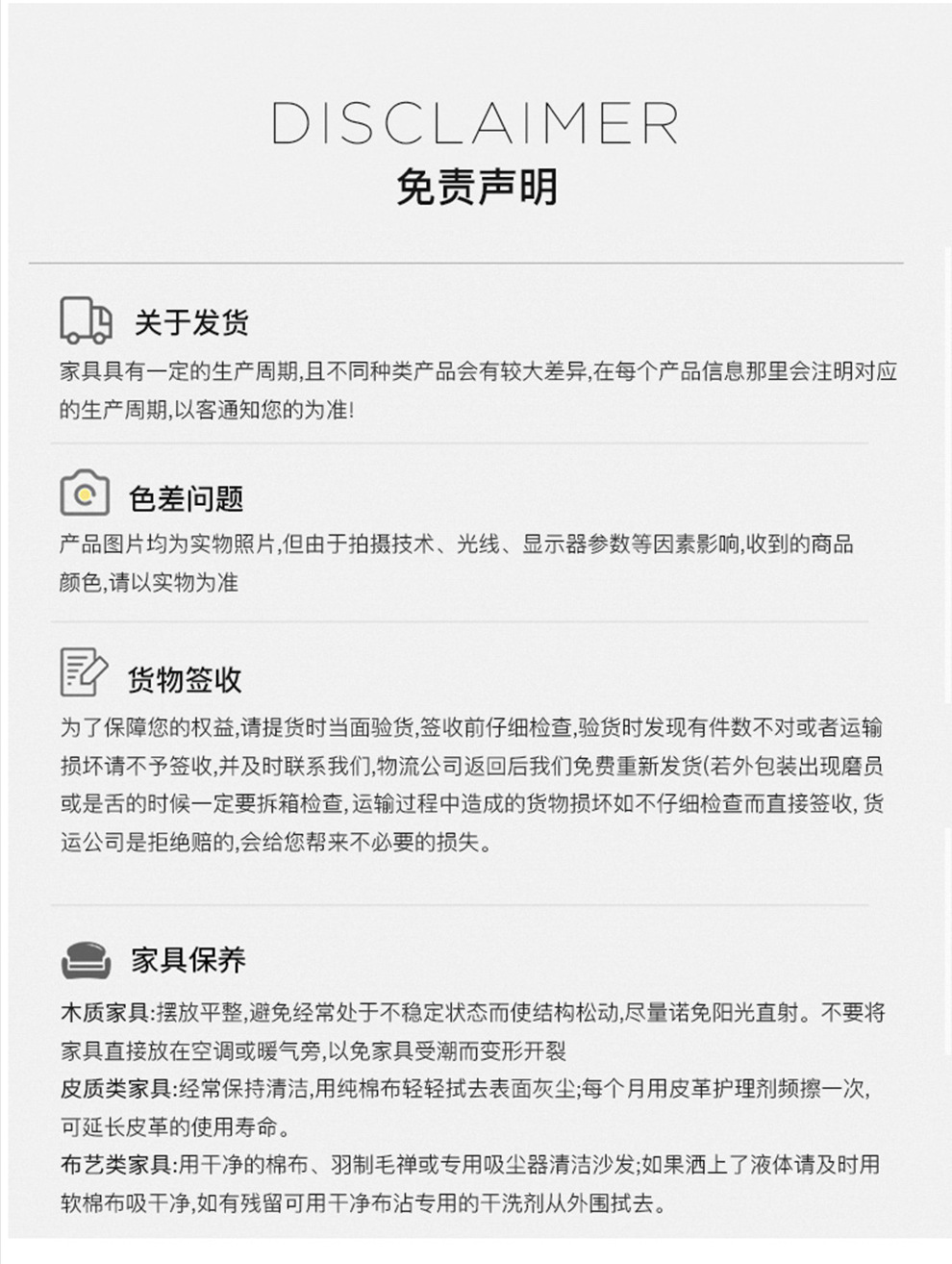 DISCLAIMER
免责声明

关于发货
家具具有一定的生产周期,且不同种类产品会有较大差异,在每个产品信息那里会注明对应的生产周期,以客通知您的为准!

色差问题
产品图片均为实物照片,但由于拍摄技术、光线、显示器参数等因素影响,收到的商品颜色,请以实物为准

货物签收
为了保障您的权益,请提货时当面验货,签收前仔细检查,验货时发现有件数不对或者运输损坏请不予签收,并及时联系我们,物流公司返回后我们免费重新发货(若外包装出现磨员或是舌的时候一定要拆箱检查,运输过程中造成的货物损坏如不仔细检查而直接签收,货运公司是拒绝赔的,会给您帮来不必要的损失。

家具保养
木质家具:摆放平整,避免经常处于不稳定状态而使结构松动,尽量诺免阳光直射。不要将家具直接放在空调或暖气旁,以免家具受潮而变形开裂
皮质类家具:经常保持清洁,用纯棉布轻轻拭去表面灰尘;每个月用皮革护理剂频擦一次,可延长皮革的使用寿命。
布艺类家具:用干净的棉布、羽制毛禅或专用吸尘器清洁沙发;如果洒上了液体请及时用软棉布吸干净,如有残留可用干净布沾专用的干洗剂从外围拭去。